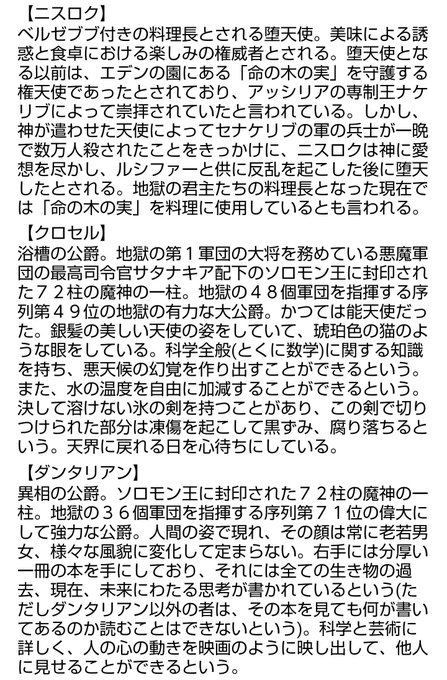 【ニスロク】
ベルゼブブ付きの料理長とされる堕天使。美味による誘惑と食卓における楽しみの権威者とされる。堕天使となる以前は、エデンの園にある「命の木の実」を守護する権天使であったとされており、アッシリアの専制王ナケリブによって崇拝されていたと言われている。しかし、神が遣わせた天使によってセナケリブの軍の兵士が一晩で数万人殺されたことをきっかけに、ニスロクは神に愛想を尽かし、ルシファーと供に反乱を起こした後に堕天したとされる。地獄の君主たちの料理長となった現在では「命の木の実」を料理に使用しているとも言われる。

【クロセル】
浴槽の公爵。地獄の第１軍団の大将を務めている悪魔軍団の最高司令官サタナキア配下のソロモン王に封印された７２柱の魔神の一柱。地獄の４８個軍団を指揮する序列第４９位の地獄の有力な大公爵。かつては能天使だった。銀髪の美しい天使の姿をしていて、琥珀色の猫のような眼をしている。科学全般(とくに数学)に関する知識を持ち、悪天候の幻覚を作り出すことができるという。また、水の温度を自由に加減することができるという。決して溶けない氷の剣を持つことがあり、この剣で切りつけられた部分は凍傷を起こして黒ずみ、腐り落ちるという。天界に戻れる日を心待ちにしている。

【ダンタリアン】
異相の公爵。ソロモン王に封印された７２柱の魔神の一柱。地獄の３６個軍団を指揮する序列第７１位の偉大にして強力な公爵。人間の姿で現れ、その顔は常に老若男女、様々な風貌に変化して定まらない。右手には分厚い一冊の本を手にしており、それには全ての生き物の過去、現在、未来にわたる思考が書かれているという(ただしダンタリアン以外の者は、その本を見ても何が書いてあるのか読むことはできないという)。科学と芸術に詳しく、人の心の動きを映画のように映し出して、他人に見せることができるという。